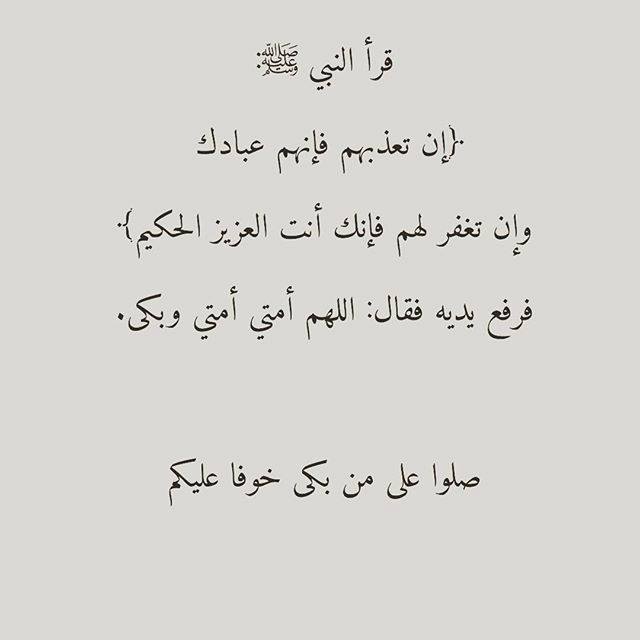 قرأ النبي ﷺ:

{إن تعذبهم فإنهم عبادك

وإن تغفر لهم فإنك أنت العزيز الحكيم}

فرفع يديه فقال: اللهم أمتي أمتي وبكى.

صلوا على من بكى خوفا عليكم